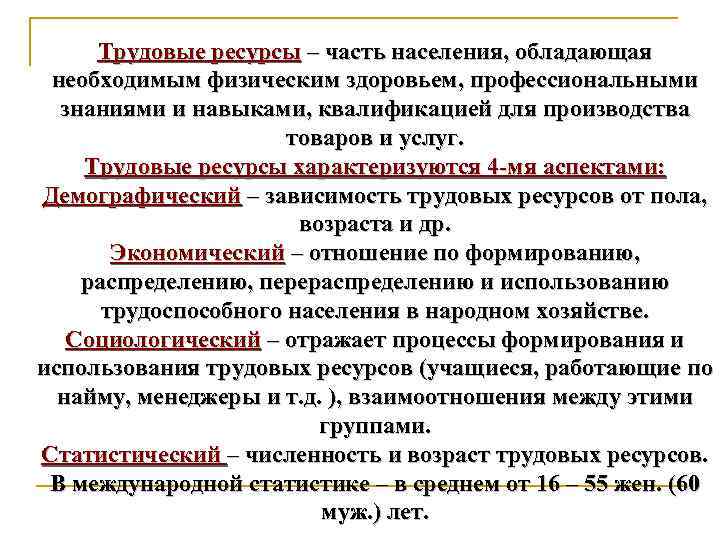 Трудовые ресурсы – часть населения, обладающая необходимым физическим здоровьем, профессиональными знаниями и навыками, квалификацией для производства товаров и услуг.

Трудовые ресурсы характеризуются 4-мя аспектами:

Демографический – зависимость трудовых ресурсов от пола, возраста и др.

Экономический – отношение по формированию, распределению, перераспределению и использованию трудоспособного населения в народном хозяйстве.

Социологический – отражает процессы формирования и использования трудовых ресурсов (учащиеся, работающие по найму, менеджеры и т.д. ), взаимоотношения между этими группами.

Статистический – численность и возраст трудовых ресурсов. В международной статистике – в среднем от 16 – 55 жен. (60 муж.) лет.